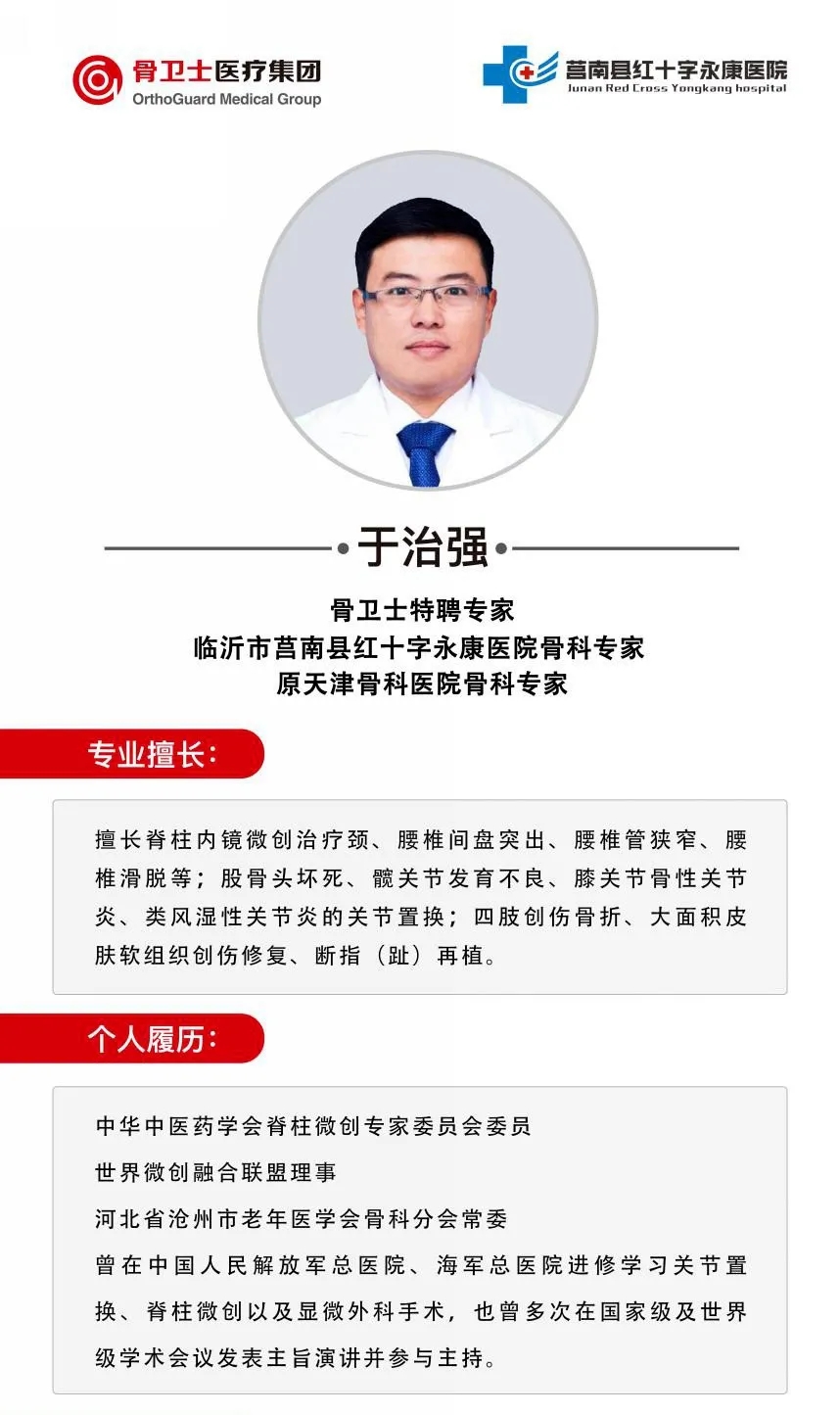 骨卫士医疗集团
OrthoGuard Medical Group

莒南县红十字永康医院
Junan Red Cross Yongkang hospital

于治强

骨卫士特聘专家
临沂市莒南县红十字永康医院骨科专家
原天津骨科医院骨科专家

专业擅长:

擅长脊柱内镜微创治疗颈、腰椎间盘突出、腰椎管狭窄、腰椎滑脱等；股骨头坏死、髋关节发育不良、膝关节骨性关节炎、类风湿性关节炎的关节置换；四肢创伤骨折、大面积皮肤软组织创伤修复、断指（趾）再植。

个人履历:

中华中医药学会脊柱微创专家委员会委员
世界微创融合联盟理事
河北省沧州市老年医学会骨科分会常委
曾在中国人民解放军总医院、海军总医院进修学习关节置换、脊柱微创以及显微外科手术，也曾多次在国家级及世界级学术会议发表主旨演讲并参与主持。